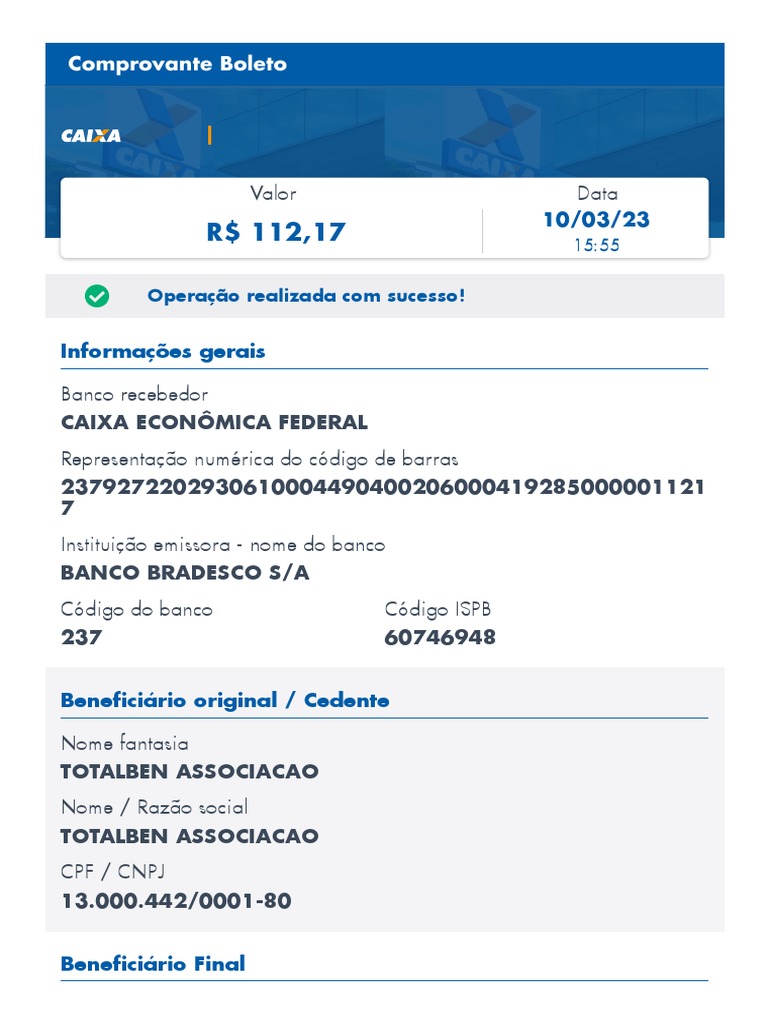 Comprovante Boleto

CAIXA

Valor
R$ 112,17

Data
10/03/23
15:55

Operação realizada com sucesso!

Informações gerais

Banco recebedor
CAIXA ECONÔMICA FEDERAL

Representação numérica do código de barras
23792722029306100044904002060004192850000011217

Instituição emissora - nome do banco
BANCO BRADESCO S/A

Código do banco
237

Código ISPB
60746948

Beneficiário original / Cedente

Nome fantasia
TOTALBEN ASSOCIACAO

Nome / Razão social
TOTALBEN ASSOCIACAO

CPF / CNPJ
13.000.442/0001-80

Beneficiário Final